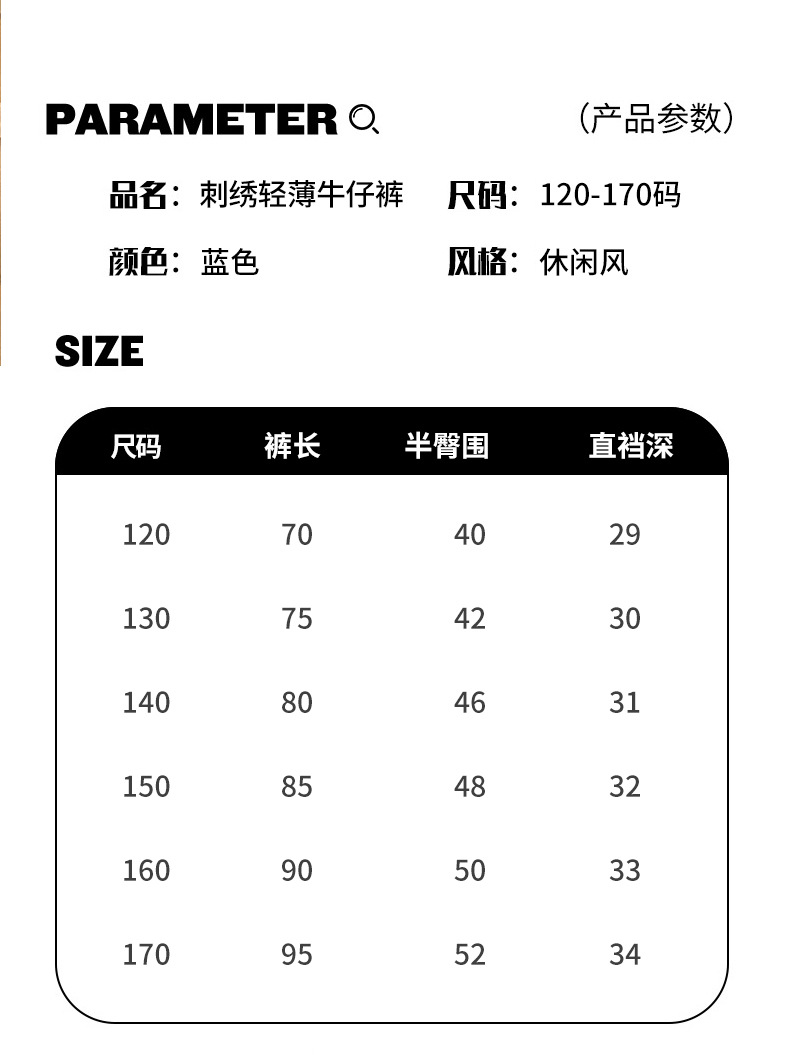 PARAMETER （产品参数）

品名：刺绣轻薄牛仔裤 尺码：120-170码

颜色：蓝色 风格：休闲风

SIZE

| 尺码 | 裤长 | 半臀围 | 直裆深 |
|---|---|---|---|
| 120 | 70 | 40 | 29 |
| 130 | 75 | 42 | 30 |
| 140 | 80 | 46 | 31 |
| 150 | 85 | 48 | 32 |
| 160 | 90 | 50 | 33 |
| 170 | 95 | 52 | 34 |